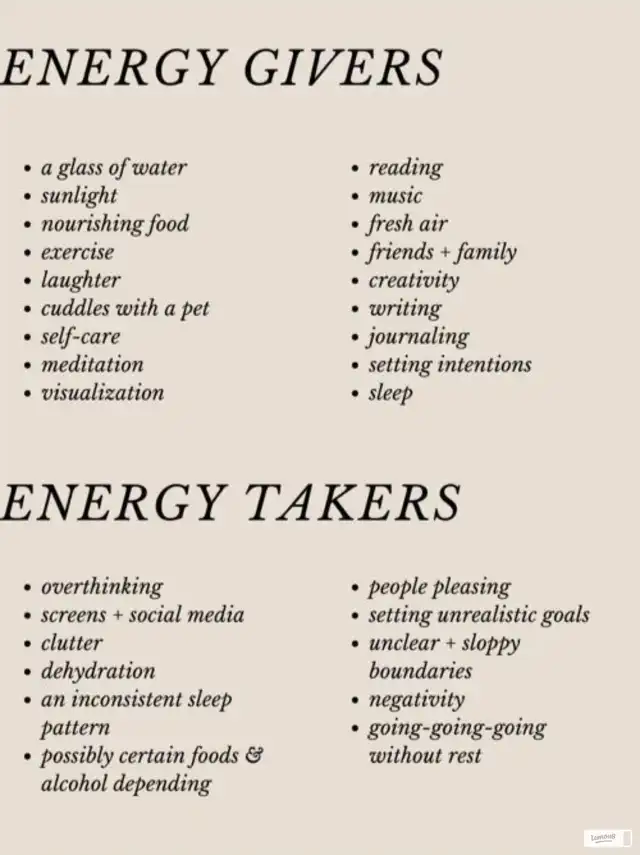 ENERGY GIVERS

• a glass of water
• sunlight
• nourishing food
• exercise
• laughter
• cuddles with a pet
• self-care
• meditation
• visualization

• reading
• music
• fresh air
• friends + family
• creativity
• writing
• journaling
• setting intentions
• sleep

ENERGY TAKERS

• overthinking
• screens + social media
• clutter
• dehydration
• an inconsistent sleep pattern
• possibly certain foods & alcohol depending

• people pleasing
• setting unrealistic goals
• unclear + sloppy boundaries
• negativity
• going-going-going without rest